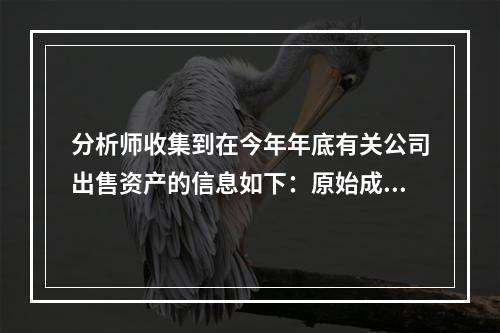 分析师收集到在今年年底有关公司出售资产的信息如下：原始成...